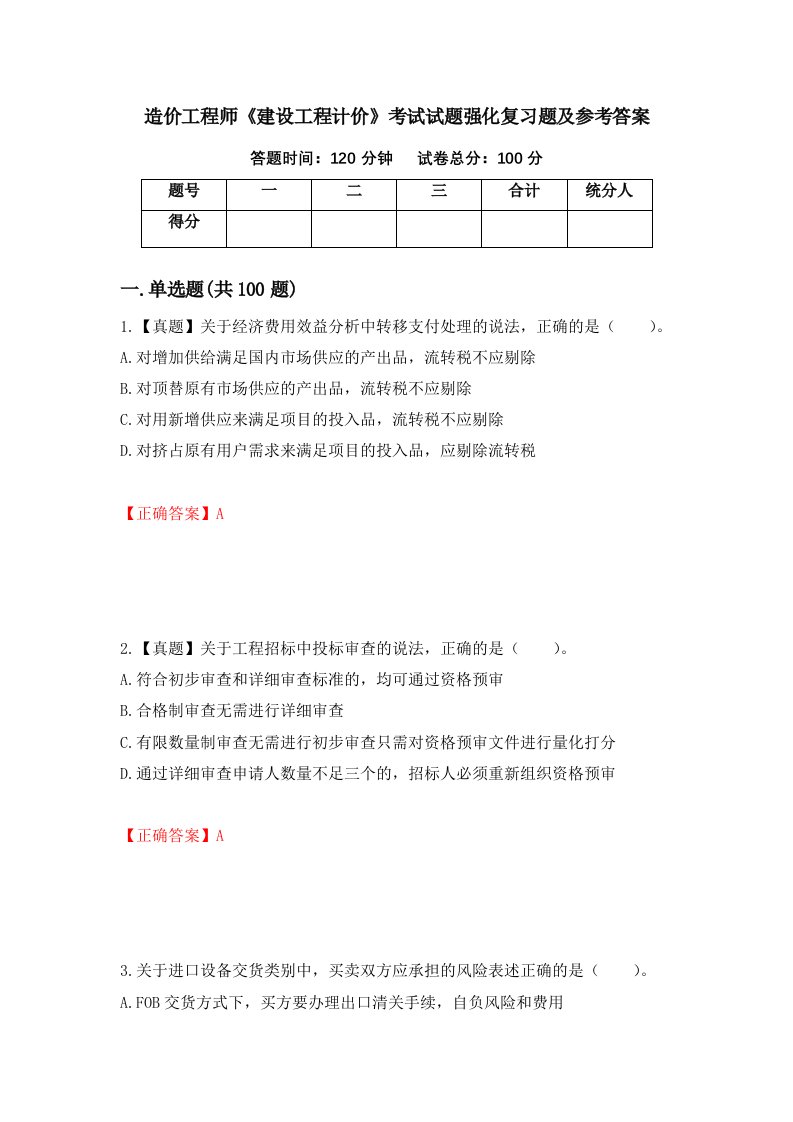 造价工程师《建设工程计价》考试试题强化复习题及参考答案

答题时间：120 分钟　　试卷总分：100 分

| 题号 | 一 | 二 | 三 | 合计 | 统分人 |
|---|---|---|---|---|---|
| 得分 | | | | | |

一.单选题(共 100 题)

1.【真题】关于经济费用效益分析中转移支付处理的说法，正确的是（　　）。
A.对增加供给满足国内市场供应的产出品，流转税不应剔除
B.对顶替原有市场供应的产出品，流转税不应剔除
C.对用新增供应来满足项目的投入品，流转税不应剔除
D.对挤占原有用户需求来满足项目的投入品，应剔除流转税

【正确答案】A

2.【真题】关于工程招标中投标审查的说法，正确的是（　　）。
A.符合初步审查和详细审查标准的，均可通过资格预审
B.合格制审查无需进行详细审查
C.有限数量制审查无需进行初步审查只需对资格预审文件进行量化打分
D.通过详细审查申请人数量不足三个的，招标人必须重新组织资格预审

【正确答案】A

3.关于进口设备交货类别中，买卖双方应承担的风险表述正确的是（　　）。
A.FOB 交货方式下，买方要办理出口清关手续，自负风险和费用